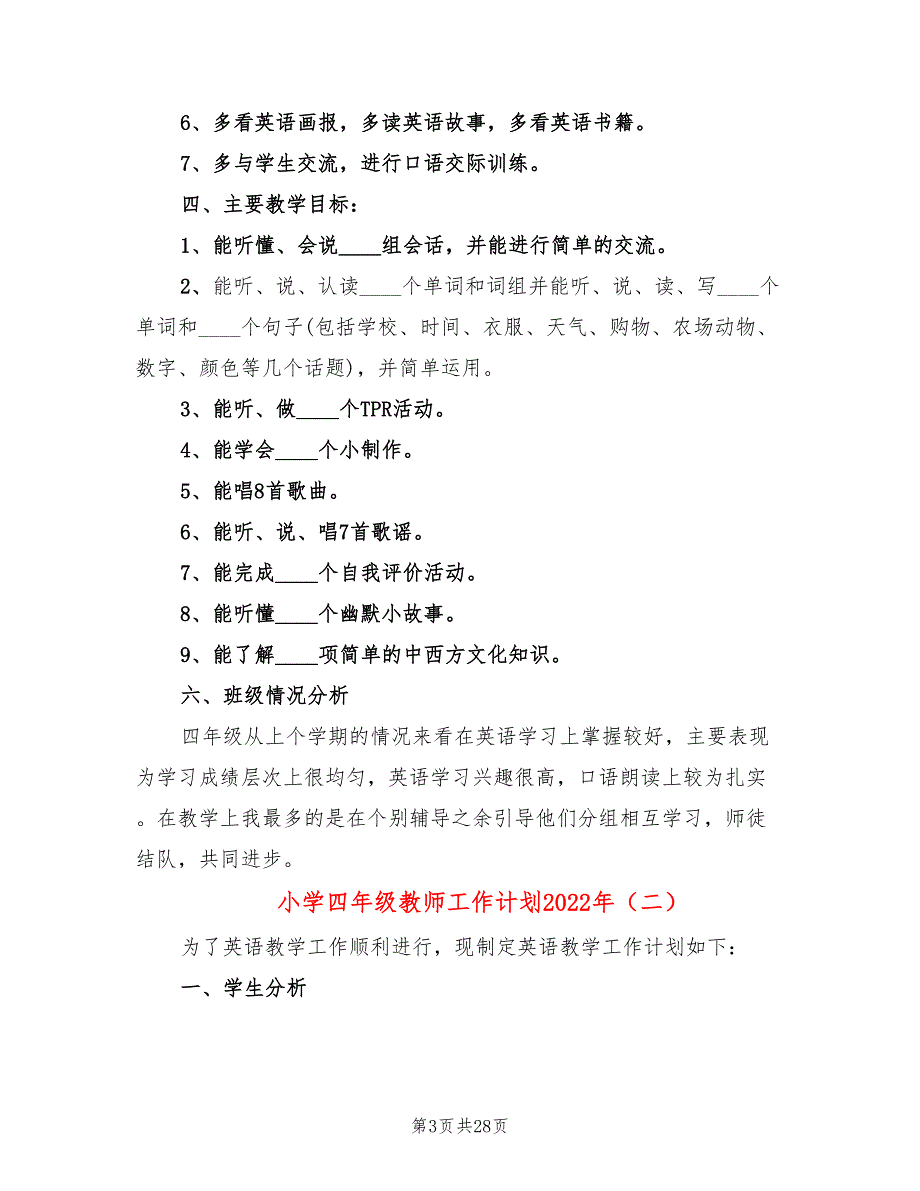 6、多看英语画报，多读英语故事，多看英语书籍。

7、多与学生交流，进行口语交际训练。

四、主要教学目标：

1、能听懂、会说____组会话，并能进行简单的交流。

2、能听、说、认读____个单词和词组并能听、说、读、写____个单词和____个句子(包括学校、时间、衣服、天气、购物、农场动物、数字、颜色等几个话题)，并简单运用。

3、能听、做____个TPR活动。

4、能学会____个小制作。

5、能唱8首歌曲。

6、能听、说、唱7首歌谣。

7、能完成____个自我评价活动。

8、能听懂____个幽默小故事。

9、能了解____项简单的中西方文化知识。

六、班级情况分析

四年级从上个学期的情况来看在英语学习上掌握较好，主要表现为学习成绩层次上很均匀，英语学习兴趣很高，口语朗读上较为扎实。在教学上我最多的是在个别辅导之余引导他们分组相互学习，师徒结队，共同进步。

小学四年级教师工作计划2022年（二）

为了英语教学工作顺利进行，现制定英语教学工作计划如下：

一、学生分析

第3页 共28页